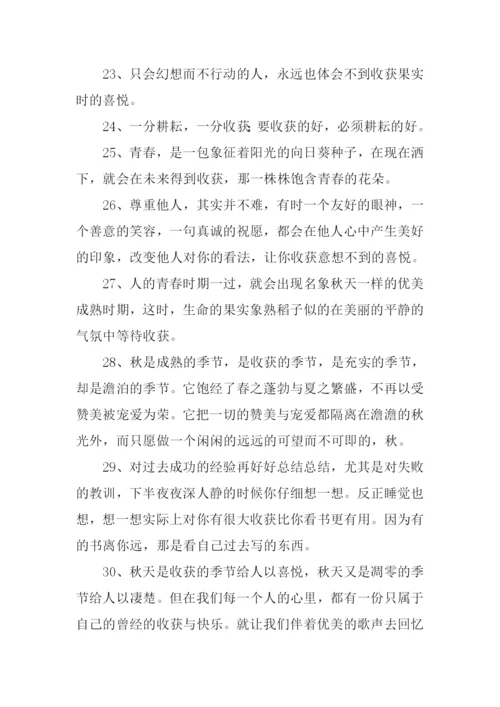 23、只会幻想而不行动的人，永远也体会不到收获果实时的喜悦。

24、一分耕耘，一分收获 要收获的好，必须耕耘的好。

25、青春，是一包象征着阳光的向日葵种子，在现在洒下，就会在未来得到收获，那一株株饱含青春的花朵。

26、尊重他人，其实并不难，有时一个友好的眼神，一个善意的笑容，一句真诚的祝愿，都会在他人心中产生美好的印象，改变他人对你的看法，让你收获意想不到的喜悦。

27、人的青春时期一过，就会出现名象秋天一样的优美成熟时期，这时，生命的果实象熟稻子似的在美丽的平静的气氛中等待收获。

28、秋是成熟的季节，是收获的季节，是充实的季节，却是澹泊的季节。它饱经了春之蓬勃与夏之繁盛，不再以受赞美被宠爱为荣。它把一切的赞美与宠爱都隔离在澹澹的秋光外，而只愿做一个闲闲的远远的可望而不可即的，秋。

29、对过去成功的经验再好好总结总结，尤其是对失败的教训，下半夜夜深人静的时候你仔细想一想。反正睡觉也想，想一想实际上对你有很大收获比你看书更有用。因为有的书离你远，那是看自己过去写的东西。

30、秋天是收获的季节给人以喜悦，秋天又是凋零的季节给人以凄楚。但在我们每一个人的心里，都有一份只属于自己的曾经的收获与快乐。就让我们伴着优美的歌声去回忆